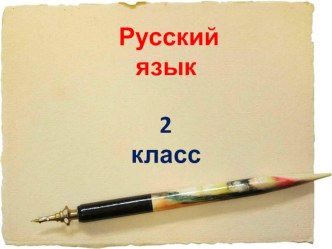 Русский язык

2 класс